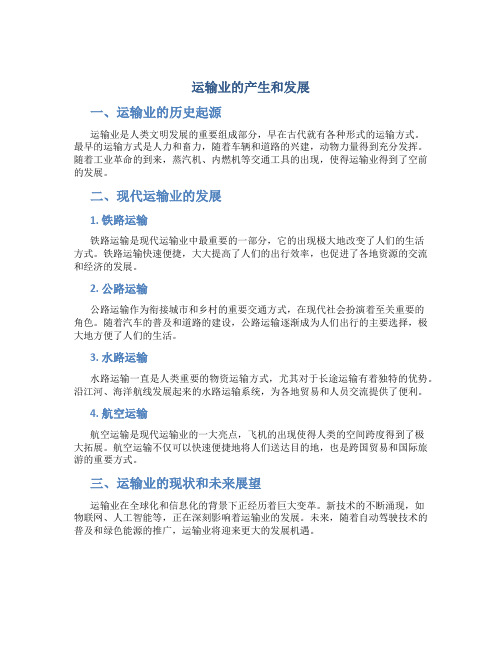 运输业的产生和发展

一、运输业的历史起源

运输业是人类文明发展的重要组成部分，早在古代就有各种形式的运输方式。最早的运输方式是人力和畜力，随着车辆和道路的兴建，动物力量得到充分发挥。随着工业革命的到来，蒸汽机、内燃机等交通工具的出现，使得运输业得到了空前的发展。

二、现代运输业的发展

1. 铁路运输

铁路运输是现代运输业中最重要的一部分，它的出现极大地改变了人们的生活方式。铁路运输快速便捷，大大提高了人们的出行效率，也促进了各地资源的交流和经济的发展。

2. 公路运输

公路运输作为衔接城市和乡村的重要交通方式，在现代社会扮演着至关重要的角色。随着汽车的普及和道路的建设，公路运输逐渐成为人们出行的主要选择，极大地方便了人们的生活。

3. 水路运输

水路运输一直是人类重要的物资运输方式，尤其对于长途运输有着独特的优势。沿江河、海洋航线发展起来的水路运输系统，为各地贸易和人员交流提供了便利。

4. 航空运输

航空运输是现代运输业的一大亮点，飞机的出现使得人类的空间跨度得到了极大拓展。航空运输不仅可以快速便捷地将人们送达目的地，也是跨国贸易和国际旅游的重要方式。

三、运输业的现状和未来展望

运输业在全球化和信息化的背景下正经历着巨大变革。新技术的不断涌现，如物联网、人工智能等，正在深刻影响着运输业的发展。未来，随着自动驾驶技术的普及和绿色能源的推广，运输业将迎来更大的发展机遇。